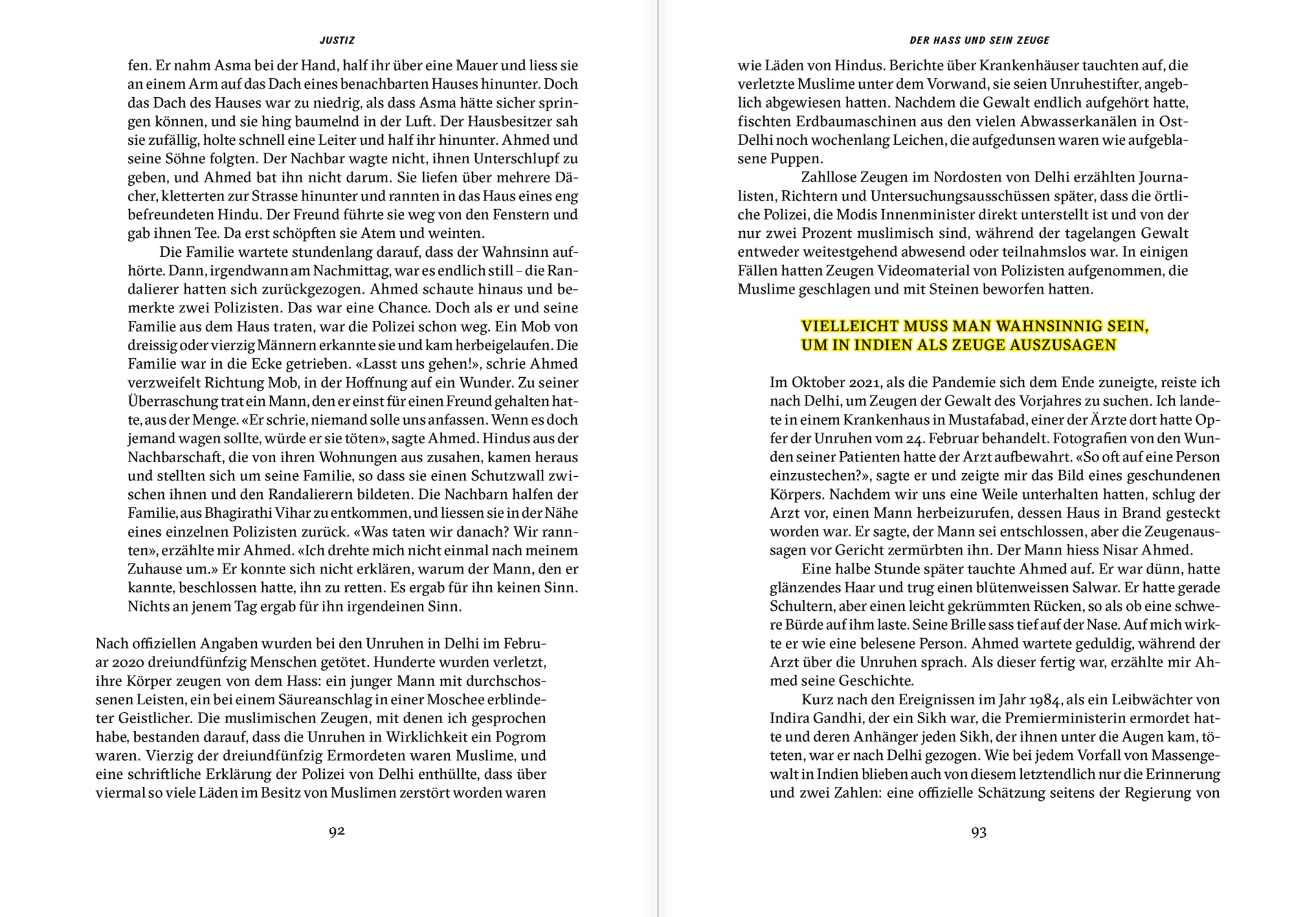 JUSTIZ

fen. Er nahm Asma bei der Hand, half ihr über eine Mauer und liess sie an einem Arm auf das Dach eines benachbarten Hauses hinunter. Doch das Dach des Hauses war zu niedrig, als dass Asma hätte sicher springen können, und sie hing baumelnd in der Luft. Der Hausbesitzer sah sie zufällig, holte schnell eine Leiter und half ihr hinunter. Ahmed und seine Söhne folgten. Der Nachbar wagte nicht, ihnen Unterschlupf zu geben, und Ahmed bat ihn nicht darum. Sie liefen über mehrere Dächer, kletterten zur Strasse hinunter und rannten in das Haus eines eng befreundeten Hindu. Der Freund führte sie weg von den Fenstern und gab ihnen Tee. Da erst schöpften sie Atem und weinten.

Die Familie wartete stundenlang darauf, dass der Wahnsinn aufhörte. Dann, irgendwann am Nachmittag, war es endlich still – die Randalierer hatten sich zurückgezogen. Ahmed schaute hinaus und bemerkte zwei Polizisten. Das war eine Chance. Doch als er und seine Familie aus dem Haus traten, war die Polizei schon weg. Ein Mob von dreissig oder vierzig Männern erkannte sie und kam herbeigelaufen. Die Familie war in die Ecke getrieben. «Lasst uns gehen!», schrie Ahmed verzweifelt Richtung Mob, in der Hoffnung auf ein Wunder. Zu seiner Überraschung trat ein Mann, den er einst für einen Freund gehalten hatte, aus der Menge. «Er schrie, niemand solle uns anfassen. Wenn es doch jemand wagen sollte, würde er sie töten», sagte Ahmed. Hindus aus der Nachbarschaft, die von ihren Wohnungen aus zusahen, kamen heraus und stellten sich um seine Familie, so dass sie einen Schutzwall zwischen ihnen und den Randalierern bildeten. Die Nachbarn halfen der Familie, aus Bhagirathi Vihar zu entkommen, und liessen sie in der Nähe eines einzelnen Polizisten zurück. «Was taten wir danach? Wir rannten», erzählte mir Ahmed. «Ich drehte mich nicht einmal nach meinem Zuhause um.» Er konnte sich nicht erklären, warum der Mann, den er kannte, beschlossen hatte, ihn zu retten. Es ergab für ihn keinen Sinn. Nichts an jenem Tag ergab für ihn irgendeinen Sinn.

Nach offiziellen Angaben wurden bei den Unruhen in Delhi im Februar 2020 dreiundfünfzig Menschen getötet. Hunderte wurden verletzt, ihre Körper zeugen von dem Hass: ein junger Mann mit durchschossenen Leisten, ein bei einem Säureanschlag in einer Moschee erblindeter Geistlicher. Die muslimischen Zeugen, mit denen ich gesprochen habe, bestanden darauf, dass die Unruhen in Wirklichkeit ein Pogrom waren. Vierzig der dreiundfünfzig Ermordeten waren Muslime, und eine schriftliche Erklärung der Polizei von Delhi enthüllte, dass über viermal so viele Läden im Besitz von Muslimen zerstört worden waren

92

DER HASS UND SEIN ZEUGE

wie Läden von Hindus. Berichte über Krankenhäuser tauchten auf, die verletzte Muslime unter dem Vorwand, sie seien Unruhestifter, angeblich abgewiesen hatten. Nachdem die Gewalt endlich aufgehört hatte, fischten Erdbaumaschinen aus den vielen Abwasserkanälen in Ost-Delhi noch wochenlang Leichen, die aufgedunsen waren wie aufgeblasene Puppen.

Zahllose Zeugen im Nordosten von Delhi erzählten Journalisten, Richtern und Untersuchungsausschüssen später, dass die örtliche Polizei, die Modis Innenminister direkt unterstellt ist und von der nur zwei Prozent muslimisch sind, während der tagelangen Gewalt entweder weitestgehend abwesend oder teilnahmslos war. In einigen Fällen hatten Zeugen Videomaterial von Polizisten aufgenommen, die Muslime geschlagen und mit Steinen beworfen hatten.

VIELLEICHT MUSS MAN WAHNSINNIG SEIN, UM IN INDIEN ALS ZEUGE AUSZUSAGEN

Im Oktober 2021, als die Pandemie sich dem Ende zuneigte, reiste ich nach Delhi, um Zeugen der Gewalt des Vorjahres zu suchen. Ich landete in einem Krankenhaus in Mustafabad, einer der Ärzte dort hatte Opfer der Unruhen vom 24. Februar behandelt. Fotografien von den Wunden seiner Patienten hatte der Arzt aufbewahrt. «So oft auf eine Person einzustechen?», sagte er und zeigte mir das Bild eines geschundenen Körpers. Nachdem wir uns eine Weile unterhalten hatten, schlug der Arzt vor, einen Mann herbeizurufen, dessen Haus in Brand gesteckt worden war. Er sagte, der Mann sei entschlossen, aber die Zeugenaussagen vor Gericht zermürbten ihn. Der Mann hiess Nisar Ahmed.

Eine halbe Stunde später tauchte Ahmed auf. Er war dünn, hatte glänzendes Haar und trug einen blütenweissen Salwar. Er hatte gerade Schultern, aber einen leicht gekrümmten Rücken, so als ob eine schwere Bürde auf ihm laste. Seine Brille sass tief auf der Nase. Auf mich wirkte er wie eine belesene Person. Ahmed wartete geduldig, während der Arzt über die Unruhen sprach. Als dieser fertig war, erzählte mir Ahmed seine Geschichte.

Kurz nach den Ereignissen im Jahr 1984, als ein Leibwächter von Indira Gandhi, der ein Sikh war, die Premierministerin ermordet hatte und deren Anhänger jeden Sikh, der ihnen unter die Augen kam, töteten, war er nach Delhi gezogen. Wie bei jedem Vorfall von Massengewalt in Indien blieben auch von diesem letztendlich nur die Erinnerung und zwei Zahlen: eine offizielle Schätzung seitens der Regierung von

93